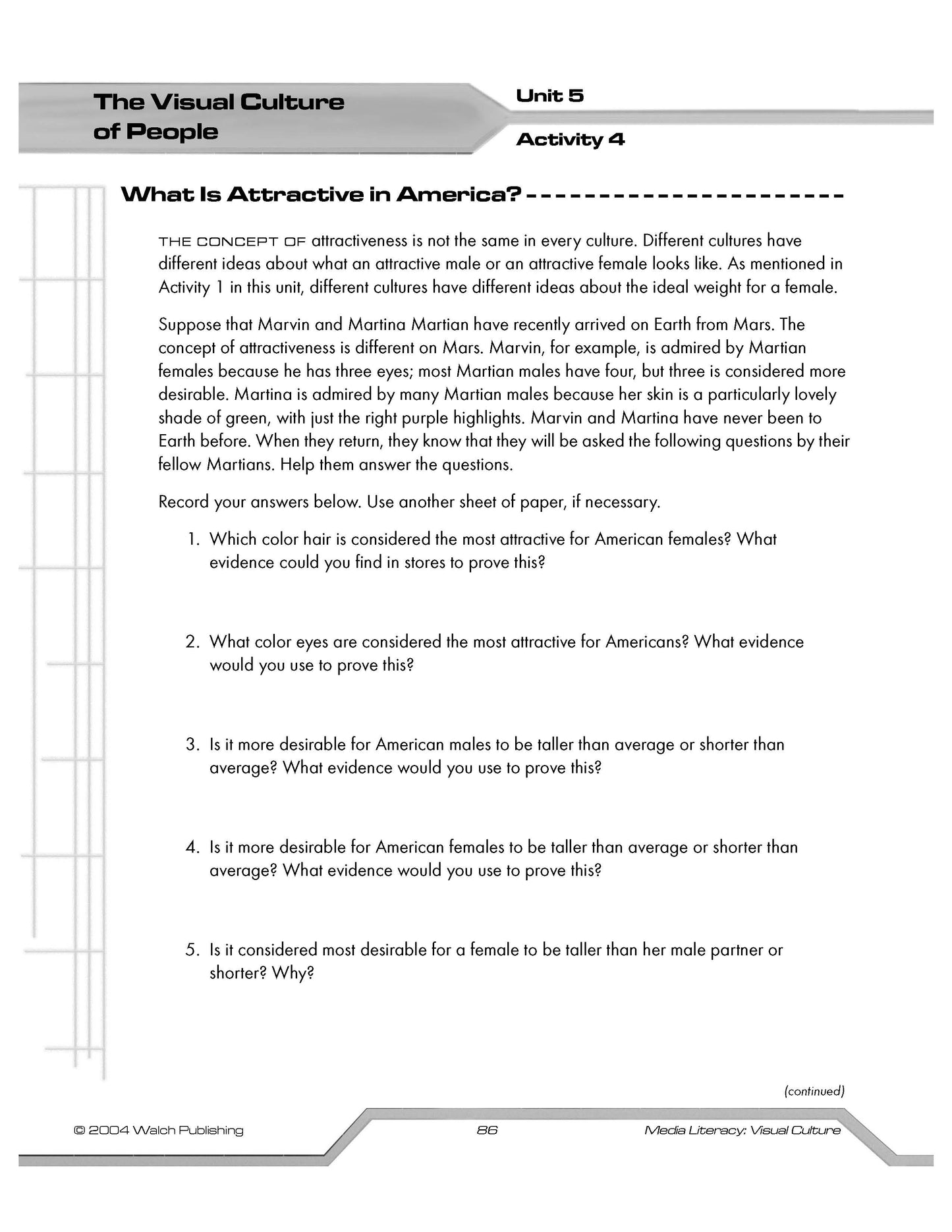 The Visual Culture of People

Unit 5

Activity 4

What Is Attractive in America?

THE CONCEPT OF attractiveness is not the same in every culture. Different cultures have different ideas about what an attractive male or an attractive female looks like. As mentioned in Activity 1 in this unit, different cultures have different ideas about the ideal weight for a female.

Suppose that Marvin and Martina Martian have recently arrived on Earth from Mars. The concept of attractiveness is different on Mars. Marvin, for example, is admired by Martian females because he has three eyes; most Martian males have four, but three is considered more desirable. Martina is admired by many Martian males because her skin is a particularly lovely shade of green, with just the right purple highlights. Marvin and Martina have never been to Earth before. When they return, they know that they will be asked the following questions by their fellow Martians. Help them answer the questions.

Record your answers below. Use another sheet of paper, if necessary.

1. Which color hair is considered the most attractive for American females? What evidence could you find in stores to prove this?

2. What color eyes are considered the most attractive for Americans? What evidence would you use to prove this?

3. Is it more desirable for American males to be taller than average or shorter than average? What evidence would you use to prove this?

4. Is it more desirable for American females to be taller than average or shorter than average? What evidence would you use to prove this?

5. Is it considered most desirable for a female to be taller than her male partner or shorter? Why?

(continued)

© 2004 Walch Publishing

86

Media Literacy: Visual Culture